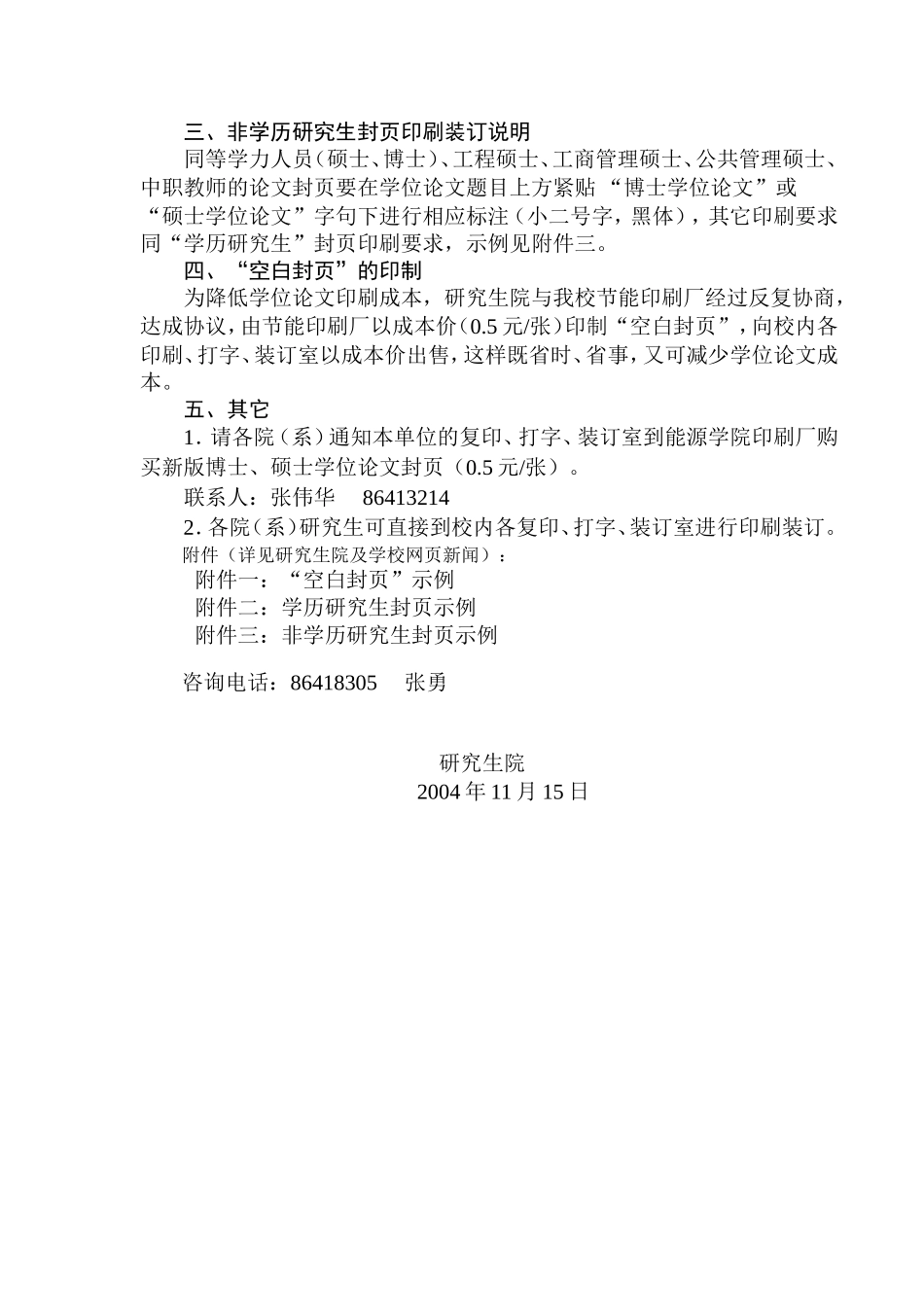 三、非学历研究生封页印刷装订说明

同等学力人员（硕士、博士）、工程硕士、工商管理硕士、公共管理硕士、中职教师的论文封页要在学位论文题目上方紧贴“博士学位论文”或“硕士学位论文”字句下进行相应标注（小二号字，黑体），其它印刷要求同“学历研究生”封页印刷要求，示例见附件三。

四、“空白封页”的印制

为降低学位论文印刷成本，研究生院与我校节能印刷厂经过反复协商，达成协议，由节能印刷厂以成本价（0.5 元/张）印制“空白封页”，向校内各印刷、打字、装订室以成本价出售，这样既省时、省事，又可减少学位论文成本。

五、其它

1. 请各院（系）通知本单位的复印、打字、装订室到能源学院印刷厂购买新版博士、硕士学位论文封页（0.5 元/张）。

联系人：张伟华　86413214

2. 各院（系）研究生可直接到校内各复印、打字、装订室进行印刷装订。

附件（详见研究生院及学校网页新闻）：

附件一：“空白封页”示例

附件二：学历研究生封页示例

附件三：非学历研究生封页示例

咨询电话：86418305　张勇

研究生院

2004 年 11 月 15 日